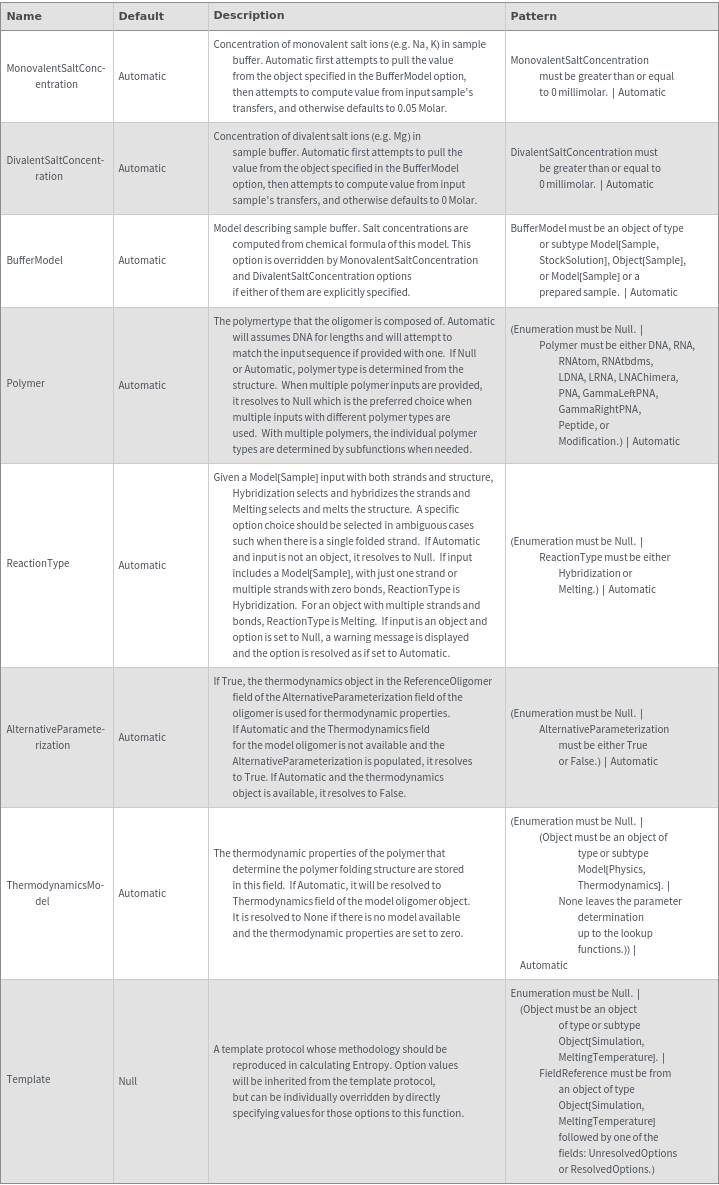 | Name | Default | Description | Pattern |
|---|---|---|---|
| MonovalentSaltConcentration | Automatic | Concentration of monovalent salt ions (e.g. Na, K) in sample buffer. Automatic first attempts to pull the value from the object specified in the BufferModel option, then attempts to compute value from input sample's transfers, and otherwise defaults to 0.05 Molar. | MonovalentSaltConcentration must be greater than or equal to 0 millimolar. \| Automatic |
| DivalentSaltConcentration | Automatic | Concentration of divalent salt ions (e.g. Mg) in sample buffer. Automatic first attempts to pull the value from the object specified in the BufferModel option, then attempts to compute value from input sample's transfers, and otherwise defaults to 0 Molar. | DivalentSaltConcentration must be greater than or equal to 0 millimolar. \| Automatic |
| BufferModel | Automatic | Model describing sample buffer. Salt concentrations are computed from chemical formula of this model. This option is overridden by MonovalentSaltConcentration and DivalentSaltConcentration options if either of them are explicitly specified. | BufferModel must be an object of type or subtype Model[Sample, StockSolution], Object[Sample], or Model[Sample] or a prepared sample. \| Automatic |
| Polymer | Automatic | The polymertype that the oligomer is composed of. Automatic will assumes DNA for lengths and will attempt to match the input sequence if provided with one. If Null or Automatic, polymer type is determined from the structure. When multiple polymer inputs are provided, it resolves to Null which is the preferred choice when multiple inputs with different polymer types are used. With multiple polymers, the individual polymer types are determined by subfunctions when needed. | (Enumeration must be Null. \| Polymer must be either DNA, RNA, RNAtom, RNAtbdms, LDNA, LRNA, LNAChimera, PNA, GammaLeftPNA, GammaRightPNA, Peptide, or Modification.) \| Automatic |
| ReactionType | Automatic | Given a Model[Sample] input with both strands and structure, Hybridization selects and hybridizes the strands and Melting selects and melts the structure. A specific option choice should be selected in ambiguous cases such when there is a single folded strand. If Automatic and input is not an object, it resolves to Null. If input includes a Model[Sample], with just one strand or multiple strands with zero bonds, ReactionType is Hybridization. For an object with multiple strands and bonds, ReactionType is Melting. If input is an object and option is set to Null, a warning message is displayed and the option is resolved as if set to Automatic. | (Enumeration must be Null. \| ReactionType must be either Hybridization or Melting.) \| Automatic |
| AlternativeParameterization | Automatic | If True, the thermodynamics object in the ReferenceOligomer field of the AlternativeParameterization field of the oligomer is used for thermodynamic properties. If Automatic and the Thermodynamics field for the model oligomer is not available and the AlternativeParameterization is populated, it resolves to True. If Automatic and the thermodynamics object is available, it resolves to False. | (Enumeration must be Null. \| AlternativeParameterization must be either True or False.) \| Automatic |
| ThermodynamicsModel | Automatic | The thermodynamic properties of the polymer that determine the polymer folding structure are stored in this field. If Automatic, it will be resolved to Thermodynamics field of the model oligomer object. It is resolved to None if there is no model available and the thermodynamic properties are set to zero. | (Enumeration must be Null. \| (Object must be an object of type or subtype Model[Physics, Thermodynamics]. \| None leaves the parameter determination up to the lookup functions.)) \| Automatic |
| Template | Null | A template protocol whose methodology should be reproduced in calculating Entropy. Option values will be inherited from the template protocol, but can be individually overridden by directly specifying values for those options to this function. | Enumeration must be Null. \| (Object must be an object of type or subtype Object[Simulation, MeltingTemperature]. \| FieldReference must be from an object of type Object[Simulation, MeltingTemperature] followed by one of the fields: UnresolvedOptions or ResolvedOptions.) |